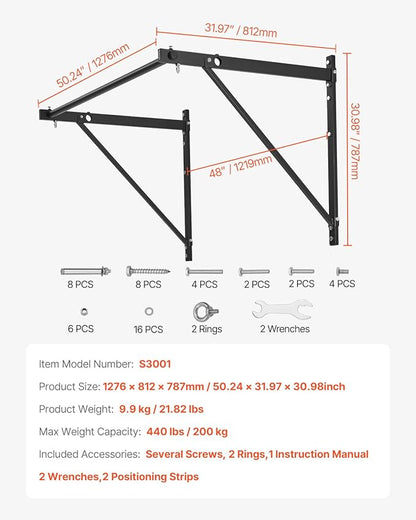 50.24" / 1276mm

31.97" / 812mm

30.98" / 787mm

48" / 1219mm

8 PCS
8 PCS
4 PCS
2 PCS
2 PCS
4 PCS

6 PCS
16 PCS
2 Rings
2 Wrenches

Item Model Number: S3001

Product Size: 1276 × 812 × 787mm / 50.24 × 31.97 × 30.98inch

Product Weight: 9.9 kg / 21.82 lbs

Max Weight Capacity: 440 lbs / 200 kg

Included Accessories: Several Screws, 2 Rings,1 Instruction Manual 2 Wrenches,2 Positioning Strips